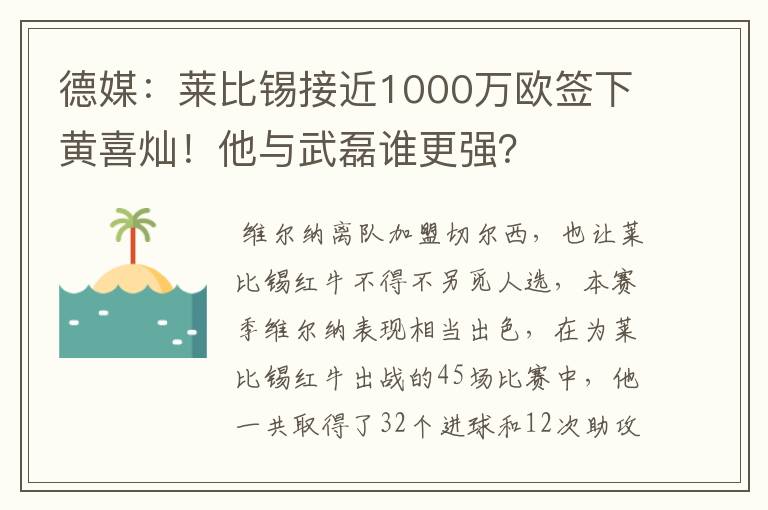 德媒：莱比锡接近1000万欧签下黄喜灿！他与武磊谁更强?

维尔纳离队加盟切尔西，也让莱比锡红牛不得不另觅人选，本赛季维尔纳表现相当出色，在为莱比锡红牛出战的45场比赛中，他一共取得了32个进球和12次助攻